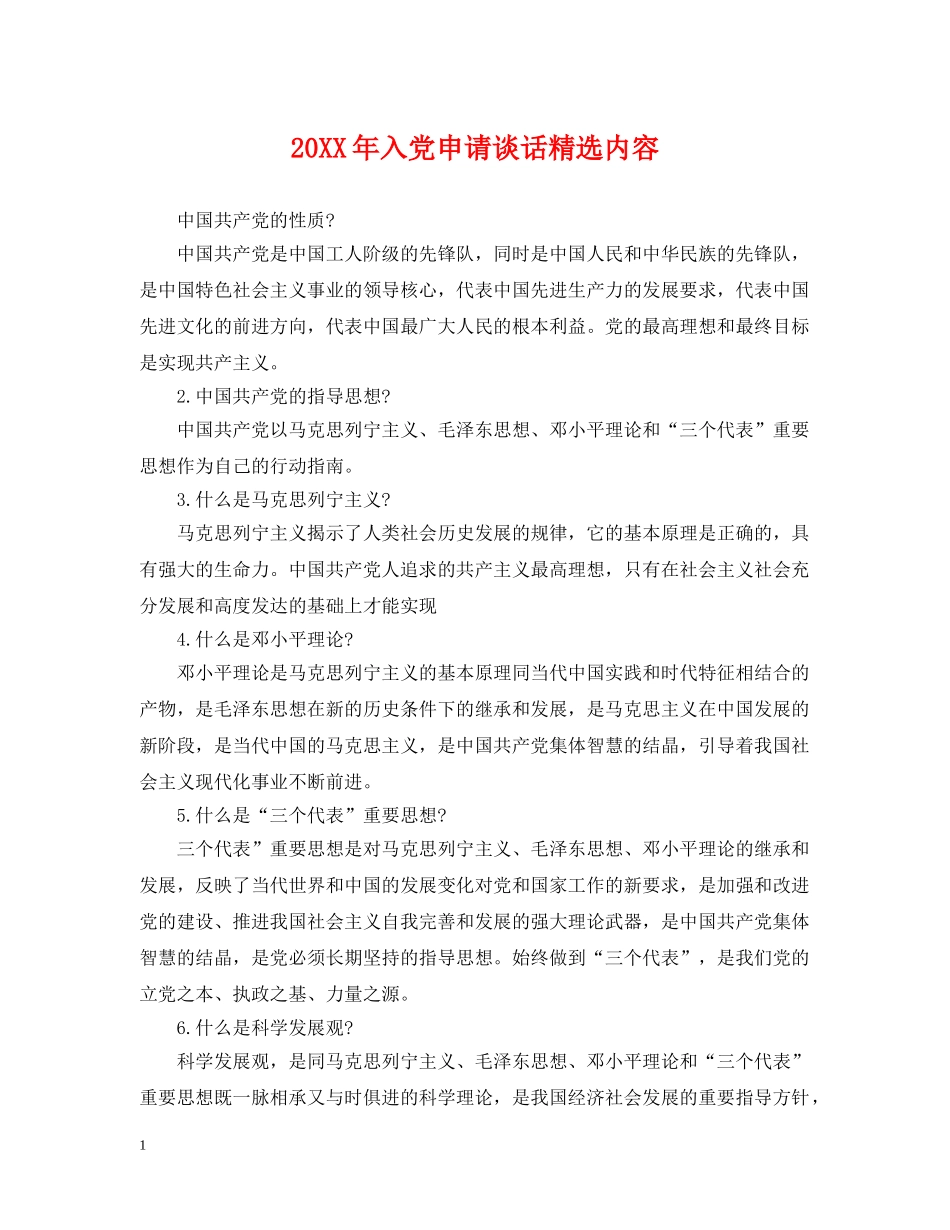 20XX年入党申请谈话精选内容

中国共产党的性质?

中国共产党是中国工人阶级的先锋队，同时是中国人民和中华民族的先锋队，是中国特色社会主义事业的领导核心，代表中国先进生产力的发展要求，代表中国先进文化的前进方向，代表中国最广大人民的根本利益。党的最高理想和最终目标是实现共产主义。

2.中国共产党的指导思想?

中国共产党以马克思列宁主义、毛泽东思想、邓小平理论和“三个代表”重要思想作为自己的行动指南。

3.什么是马克思列宁主义?

马克思列宁主义揭示了人类社会历史发展的规律，它的基本原理是正确的，具有强大的生命力。中国共产党人追求的共产主义最高理想，只有在社会主义社会充分发展和高度发达的基础上才能实现

4.什么是邓小平理论?

邓小平理论是马克思列宁主义的基本原理同当代中国实践和时代特征相结合的产物，是毛泽东思想在新的历史条件下的继承和发展，是马克思主义在中国发展的新阶段，是当代中国的马克思主义，是中国共产党集体智慧的结晶，引导着我国社会主义现代化事业不断前进。

5.什么是“三个代表”重要思想?

三个代表”重要思想是对马克思列宁主义、毛泽东思想、邓小平理论的继承和发展，反映了当代世界和中国的发展变化对党和国家工作的新要求，是加强和改进党的建设、推进我国社会主义自我完善和发展的强大理论武器，是中国共产党集体智慧的结晶，是党必须长期坚持的指导思想。始终做到“三个代表”，是我们党的立党之本、执政之基、力量之源。

6.什么是科学发展观?

科学发展观，是同马克思列宁主义、毛泽东思想、邓小平理论和“三个代表”重要思想既一脉相承又与时俱进的科学理论，是我国经济社会发展的重要指导方针，

1